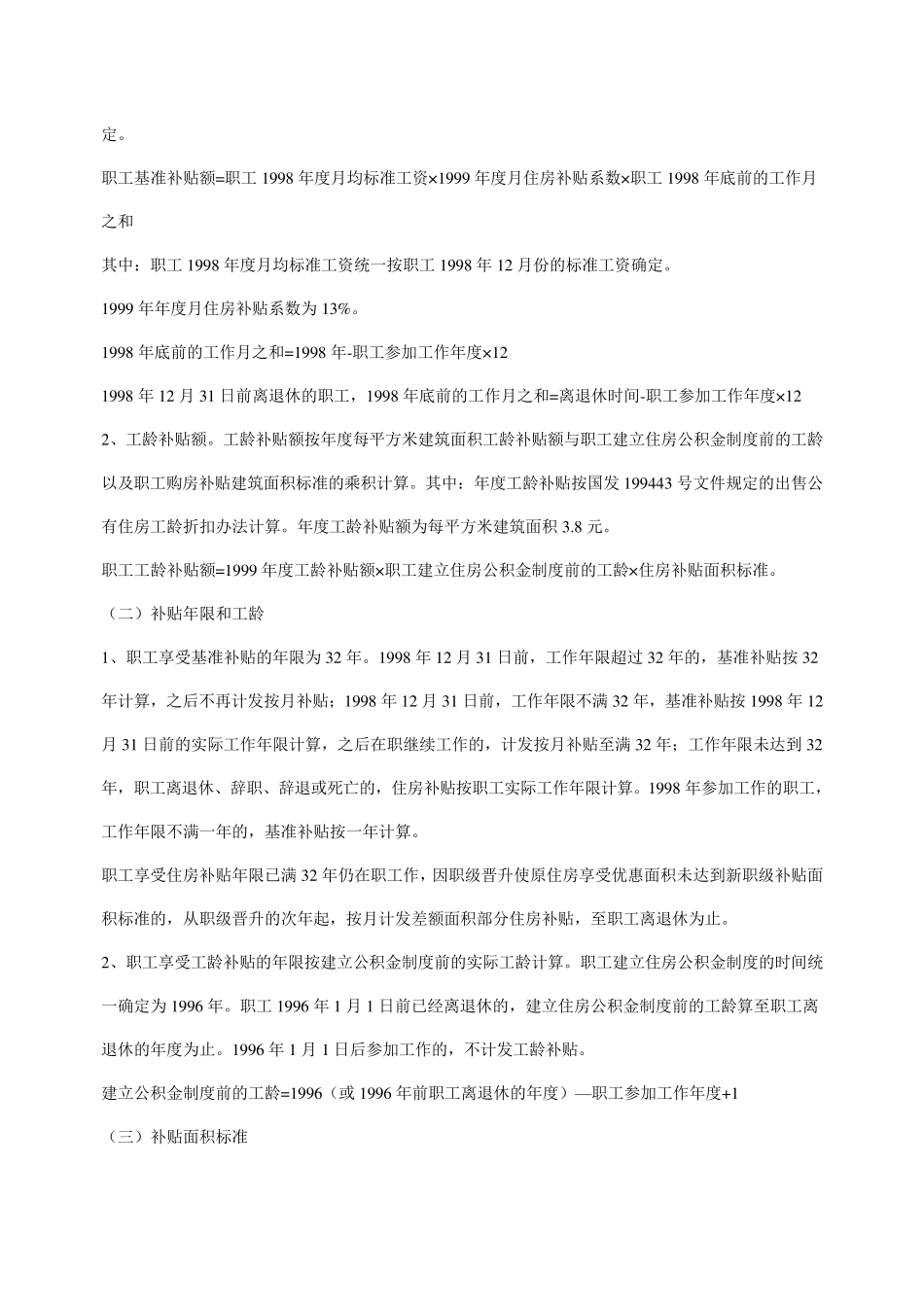 定。

职工基准补贴额=职工 1998 年度月均标准工资×1999 年度月住房补贴系数×职工 1998 年底前的工作月之和

其中：职工 1998 年度月均标准工资统一按职工 1998 年 12 月份的标准工资确定。

1999 年年度月住房补贴系数为 13%。

1998 年底前的工作月之和=1998 年-职工参加工作年度×12

1998 年 12 月 31 日前离退休的职工，1998 年底前的工作月之和=离退休时间-职工参加工作年度×12

2、工龄补贴额。工龄补贴额按年度每平方米建筑面积工龄补贴额与职工建立住房公积金制度前的工龄以及职工购房补贴建筑面积标准的乘积计算。其中：年度工龄补贴按国发 199443 号文件规定的出售公有住房工龄折扣办法计算。年度工龄补贴额为每平方米建筑面积 3.8 元。

职工工龄补贴额=1999 年度工龄补贴额×职工建立住房公积金制度前的工龄×住房补贴面积标准。

（二）补贴年限和工龄

1、职工享受基准补贴的年限为 32 年。1998 年 12 月 31 日前，工作年限超过 32 年的，基准补贴按 32 年计算，之后不再计发按月补贴；1998 年 12 月 31 日前，工作年限不满 32 年，基准补贴按 1998 年 12 月 31 日前的实际工作年限计算，之后在职继续工作的，计发按月补贴至满 32 年；工作年限未达到 32 年，职工离退休、辞职、辞退或死亡的，住房补贴按职工实际工作年限计算。1998 年参加工作的职工，工作年限不满一年的，基准补贴按一年计算。

职工享受住房补贴年限已满 32 年仍在职工作，因职级晋升使原住房享受优惠面积未达到新职级补贴面积标准的，从职级晋升的次年起，按月计发差额面积部分住房补贴，至职工离退休为止。

2、职工享受工龄补贴的年限按建立公积金制度前的实际工龄计算。职工建立住房公积金制度的时间统一确定为 1996 年。职工 1996 年 1 月 1 日前已经离退休的，建立住房公积金制度前的工龄算至职工离退休的年度为止。1996 年 1 月 1 日后参加工作的，不计发工龄补贴。

建立公积金制度前的工龄=1996（或 1996 年前职工离退休的年度）—职工参加工作年度+1

（三）补贴面积标准